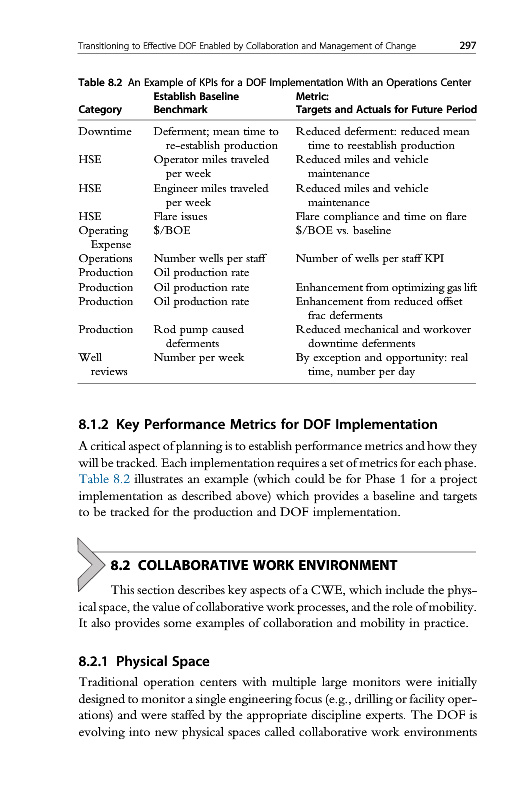 Transitioning to Effective DOF Enabled by Collaboration and Management of Change 297

Table 8.2 An Example of KPIs for a DOF Implementation With an Operations Center

| Category | Establish Baseline Benchmark | Metric: Targets and Actuals for Future Period |
|---|---|---|
| Downtime | Deferment; mean time to re-establish production | Reduced deferment: reduced mean time to reestablish production |
| HSE | Operator miles traveled per week | Reduced miles and vehicle maintenance |
| HSE | Engineer miles traveled per week | Reduced miles and vehicle maintenance |
| HSE | Flare issues | Flare compliance and time on flare |
| Operating Expense | \$/BOE | \$/BOE vs. baseline |
| Operations | Number wells per staff | Number of wells per staff KPI |
| Production | Oil production rate | |
| Production | Oil production rate | Enhancement from optimizing gas lift |
| Production | Oil production rate | Enhancement from reduced offset frac deferments |
| Production | Rod pump caused deferments | Reduced mechanical and workover downtime deferments |
| Well reviews | Number per week | By exception and opportunity: real time, number per day |

8.1.2 Key Performance Metrics for DOF Implementation

A critical aspect of planning is to establish performance metrics and how they will be tracked. Each implementation requires a set of metrics for each phase. Table 8.2 illustrates an example (which could be for Phase 1 for a project implementation as described above) which provides a baseline and targets to be tracked for the production and DOF implementation.

8.2 COLLABORATIVE WORK ENVIRONMENT

This section describes key aspects of a CWE, which include the physical space, the value of collaborative work processes, and the role of mobility. It also provides some examples of collaboration and mobility in practice.

8.2.1 Physical Space

Traditional operation centers with multiple large monitors were initially designed to monitor a single engineering focus (e.g., drilling or facility operations) and were staffed by the appropriate discipline experts. The DOF is evolving into new physical spaces called collaborative work environments